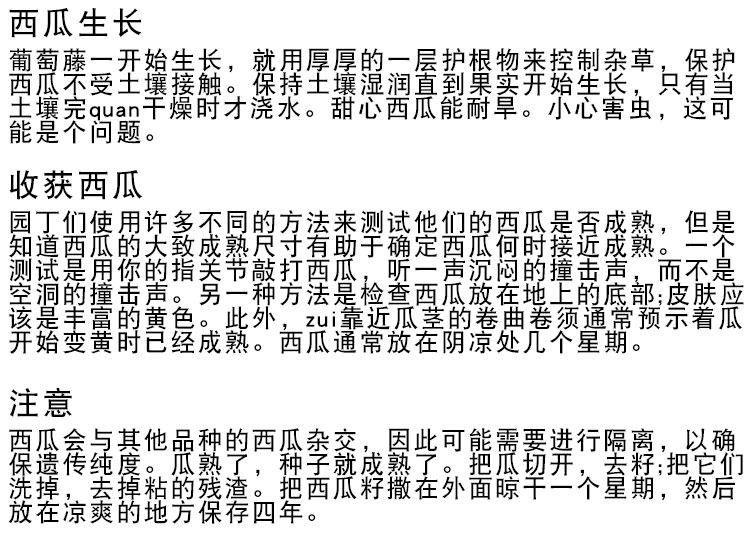 西瓜生长

葡萄藤一开始生长，就用厚厚的一层护根物来控制杂草，保护西瓜不受土壤接触。保持土壤湿润直到果实开始生长，只有当土壤完quan干燥时才浇水。甜心西瓜能耐旱。小心害虫，这可能是个问题。

收获西瓜

园丁们使用许多不同的方法来测试他们的西瓜是否成熟，但是知道西瓜的大致成熟尺寸有助于确定西瓜何时接近成熟。一个测试是用你的指关节敲打西瓜，听一声沉闷的撞击声，而不是空洞的撞击声。另一种方法是检查西瓜放在地上的底部;皮肤应该是丰富的黄色。此外，zui靠近瓜茎的卷曲卷须通常预示着瓜开始变黄时已经成熟。西瓜通常放在阴凉处几个星期。

注意

西瓜会与其他品种的西瓜杂交，因此可能需要进行隔离，以确保遗传纯度。瓜熟了，种子就成熟了。把瓜切开，去籽;把它们洗掉，去掉粘的残渣。把西瓜籽撒在外面晾干一个星期，然后放在凉爽的地方保存四年。